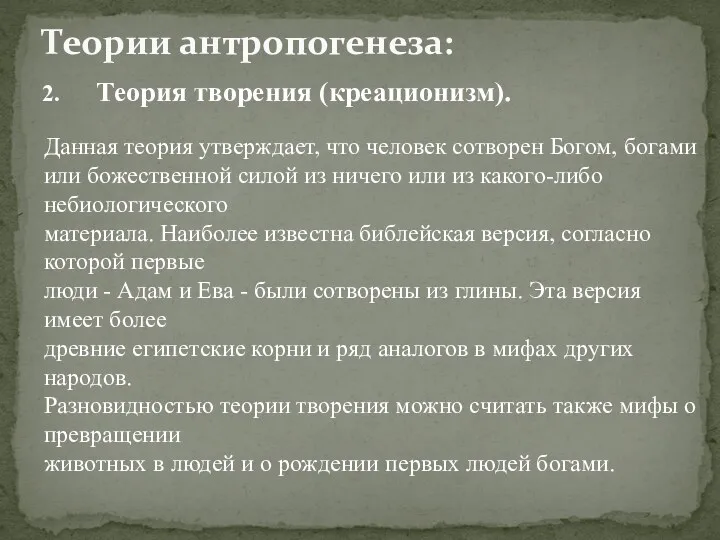 Теории антропогенеза:

2. Теория творения (креационизм).

Данная теория утверждает, что человек сотворен Богом, богами или божественной силой из ничего или из какого-либо небиологического
материала. Наиболее известна библейская версия, согласно которой первые
люди - Адам и Ева - были сотворены из глины. Эта версия имеет более
древние египетские корни и ряд аналогов в мифах других народов.
Разновидностью теории творения можно считать также мифы о превращении
животных в людей и о рождении первых людей богами.